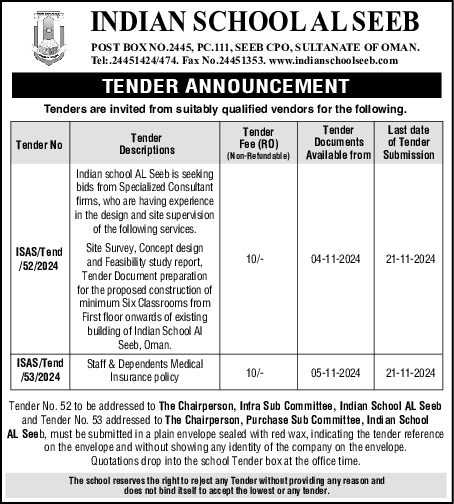 INDIAN SCHOOL AL SEEB

POST BOX NO.2445, PC.111, SEEB CPO, SULTANATE OF OMAN.
Tel:.24451424/474. Fax No.24451353. www.indianschoolseeb.com

TENDER ANNOUNCEMENT

Tenders are invited from suitably qualified vendors for the following.

| Tender No | Tender Descriptions | Tender Fee (RO) (Non-Refundable) | Tender Documents Available from | Last date of Tender Submission |
|---|---|---|---|---|
| ISAS/Tend /52/2024 | Indian school AL Seeb is seeking bids from Specialized Consultant firms, who are having experience in the design and site supervision of the following services. Site Survey, Concept design and Feasibility study report, Tender Document preparation for the proposed construction of minimum Six Classrooms from First floor onwards of existing building of Indian School Al Seeb, Oman. | 10/- | 04-11-2024 | 21-11-2024 |
| ISAS/Tend /53/2024 | Staff & Dependents Medical Insurance policy | 10/- | 05-11-2024 | 21-11-2024 |

Tender No. 52 to be addressed to The Chairperson, Infra Sub Committee, Indian School AL Seeb and Tender No. 53 addressed to The Chairperson, Purchase Sub Committee, Indian School AL Seeb, must be submitted in a plain envelope sealed with red wax, indicating the tender reference on the envelope and without showing any identity of the company on the envelope. Quotations drop into the school Tender box at the office time.

The school reserves the right to reject any Tender without providing any reason and does not bind itself to accept the lowest or any tender.